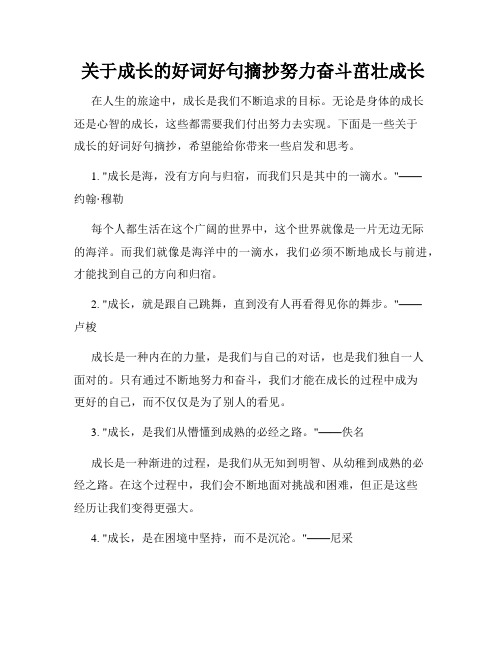 关于成长的好词好句摘抄努力奋斗茁壮成长

在人生的旅途中，成长是我们不断追求的目标。无论是身体的成长还是心智的成长，这些都需要我们付出努力去实现。下面是一些关于成长的好词好句摘抄，希望能给你带来一些启发和思考。

1. "成长是海，没有方向与归宿，而我们只是其中的一滴水。"——约翰·穆勒

每个人都生活在这个广阔的世界中，这个世界就像是一片无边无际的海洋。而我们就像是海洋中的一滴水，我们必须不断地成长与前进，才能找到自己的方向和归宿。

2. "成长，就是跟自己跳舞，直到没有人再看得见你的舞步。"——卢梭

成长是一种内在的力量，是我们与自己的对话，也是我们独自一人面对的。只有通过不断地努力和奋斗，我们才能在成长的过程中成为更好的自己，而不仅仅是为了别人的看见。

3. "成长，是我们从懵懂到成熟的必经之路。"——佚名

成长是一种渐进的过程，是我们从无知到明智、从幼稚到成熟的必经之路。在这个过程中，我们会不断地面对挑战和困难，但正是这些经历让我们变得更强大。

4. "成长，是在困境中坚持，而不是沉沦。"——尼采